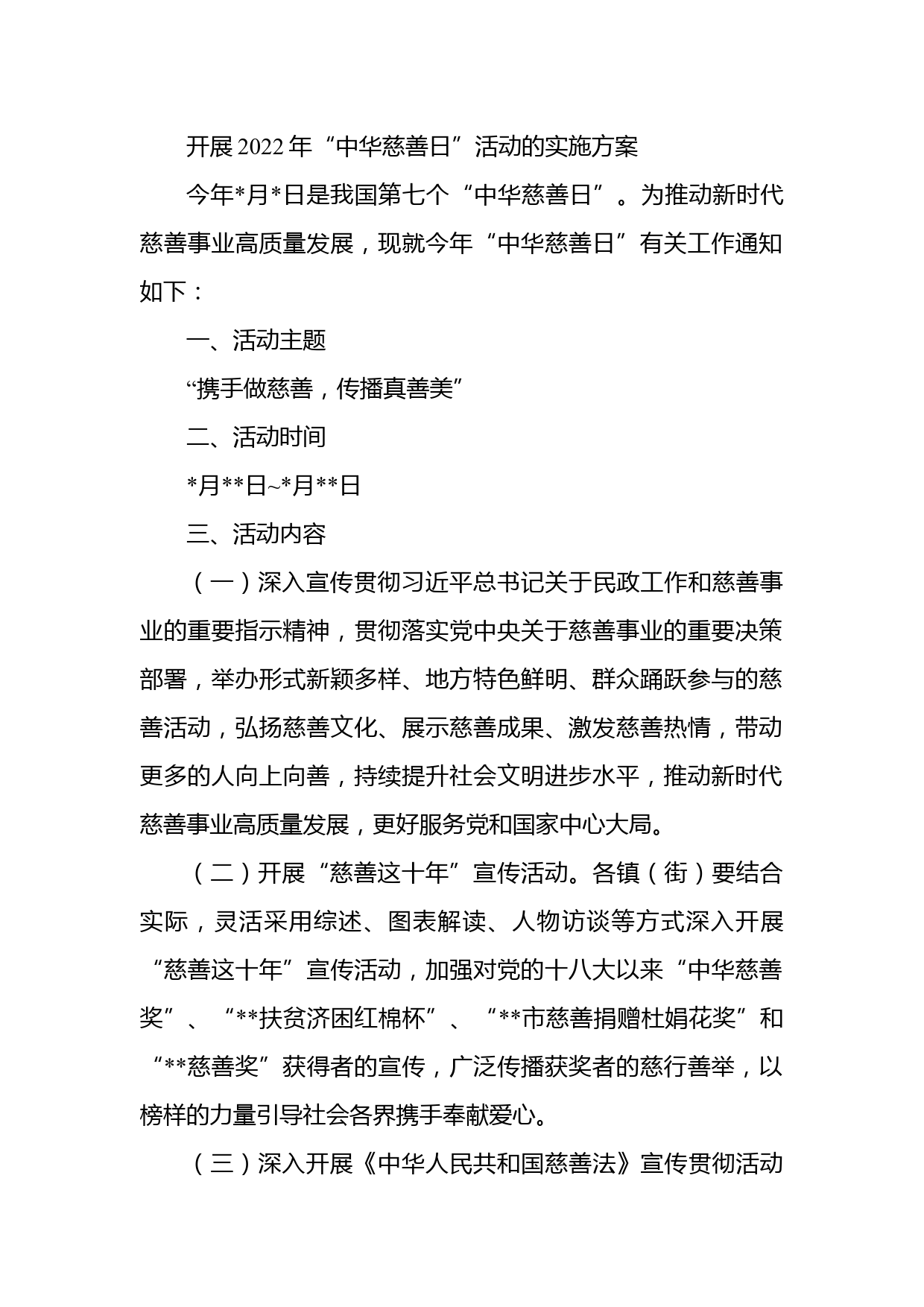 开展2022年“中华慈善日”活动的实施方案

今年*月*日是我国第七个“中华慈善日”。为推动新时代慈善事业高质量发展，现就今年“中华慈善日”有关工作通知如下：

一、活动主题

“携手做慈善，传播真善美”

二、活动时间

*月**日~*月**日

三、活动内容

（一）深入宣传贯彻习近平总书记关于民政工作和慈善事业的重要指示精神，贯彻落实党中央关于慈善事业的重要决策部署，举办形式新颖多样、地方特色鲜明、群众踊跃参与的慈善活动，弘扬慈善文化、展示慈善成果、激发慈善热情，带动更多的人向上向善，持续提升社会文明进步水平，推动新时代慈善事业高质量发展，更好服务党和国家中心大局。

（二）开展“慈善这十年”宣传活动。各镇（街）要结合实际，灵活采用综述、图表解读、人物访谈等方式深入开展“慈善这十年”宣传活动，加强对党的十八大以来“中华慈善奖”、“**扶贫济困红棉杯”、“**市慈善捐赠杜娟花奖”和“**慈善奖”获得者的宣传，广泛传播获奖者的慈行善举，以榜样的力量引导社会各界携手奉献爱心。

（三）深入开展《中华人民共和国慈善法》宣传贯彻活动